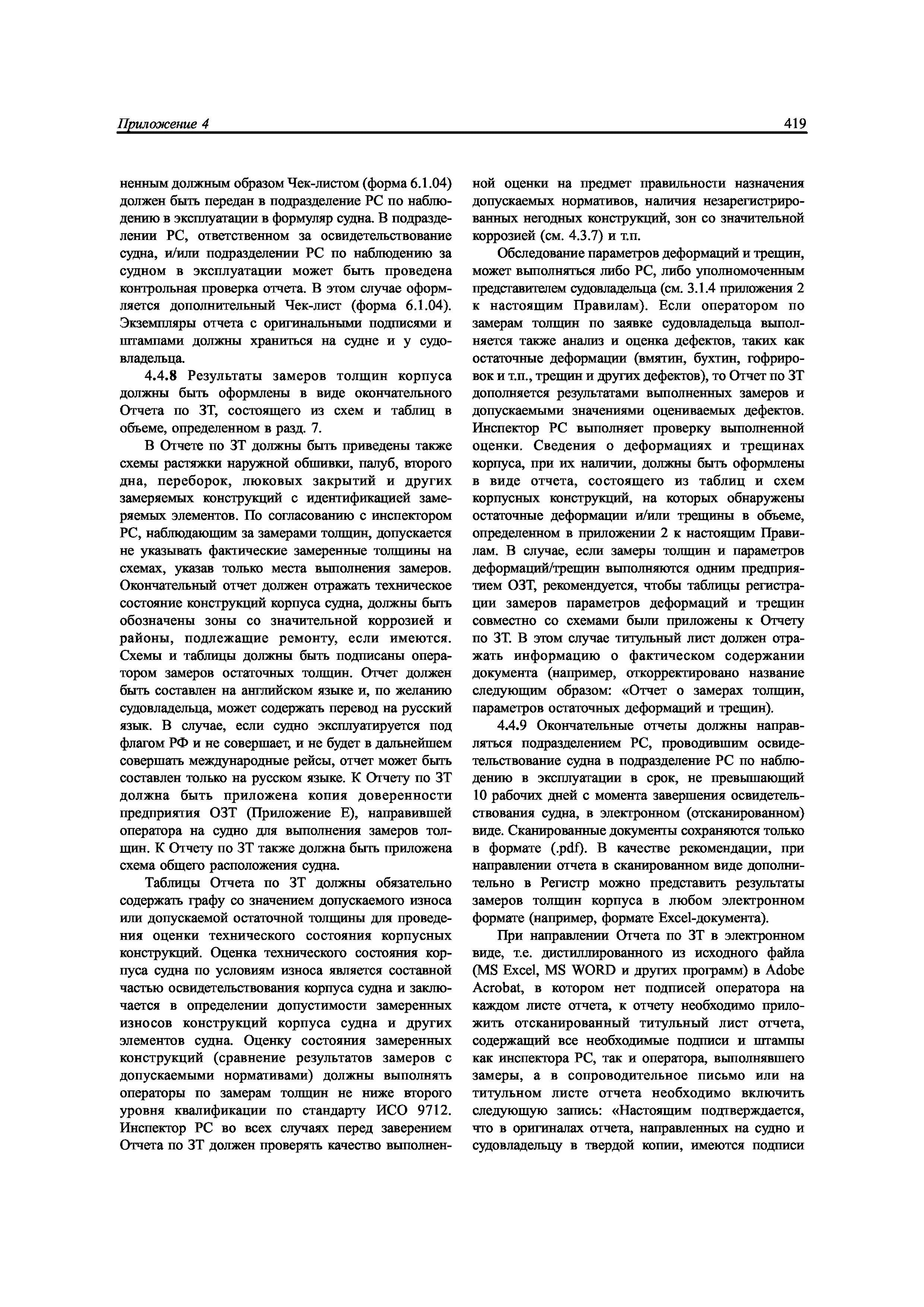 Приложение 4

419

ненным должным образом Чек-листом (форма 6.1.04) должен быть передан в подразделение РС по наблюдению в эксплуатации в формуляр судна. В подразделении РС, ответственном за освидетельствование судна, и/или подразделении РС по наблюдению за судном в эксплуатации может быть проведена контрольная проверка отчета. В этом случае оформляется дополнительный Чек-лист (форма 6.1.04). Экземпляры отчета с оригинальными подписями и штампами должны храниться на судне и у судовладельца.

4.4.8 Результаты замеров толщин корпуса должны быть оформлены в виде окончательного Отчета по ЗТ, состоящего из схем и таблиц в объеме, определенном в разд. 7.

В Отчете по ЗТ должны быть приведены также схемы растяжки наружной обшивки, палуб, второго дна, переборок, люковых закрытий и других замеряемых конструкций с идентификацией замеряемых элементов. По согласованию с инспектором РС, наблюдающим за замерами толщин, допускается не указывать фактические замеренные толщины на схемах, указав только места выполнения замеров. Окончательный отчет должен отражать техническое состояние конструкций корпуса судна, должны быть обозначены зоны со значительной коррозией и районы, подлежащие ремонту, если имеются. Схемы и таблицы должны быть подписаны оператором замеров остаточных толщин. Отчет должен быть составлен на английском языке и, по желанию судовладельца, может содержать перевод на русский язык. В случае, если судно эксплуатируется под флагом РФ и не совершает, и не будет в дальнейшем совершать международные рейсы, отчет может быть составлен только на русском языке. К Отчету по ЗТ должна быть приложена копия доверенности предприятия ОЗТ (Приложение Е), направившей оператора на судно для выполнения замеров толщин. К Отчету по ЗТ также должна быть приложена схема общего расположения судна.

Таблицы Отчета по ЗТ должны обязательно содержать графу со значением допускаемого износа или допускаемой остаточной толщины для проведения оценки технического состояния корпусных конструкций. Оценка технического состояния корпуса судна по условиям износа является составной частью освидетельствования корпуса судна и заключается в определении допустимости замеренных износов конструкций корпуса судна и других элементов судна. Оценку состояния замеренных конструкций (сравнение результатов замеров с допускаемыми нормативами) должны выполнять операторы по замерам толщин не ниже второго уровня квалификации по стандарту ИСО 9712. Инспектор РС во всех случаях перед заверением Отчета по ЗТ должен проверять качество выполненной оценки на предмет правильности назначения допускаемых нормативов, наличия незарегистрированных негодных конструкций, зон со значительной коррозией (см. 4.3.7) и т.п.

Обследование параметров деформаций и трещин, может выполняться либо РС, либо уполномоченным представителем судовладельца (см. 3.1.4 приложения 2 к настоящим Правилам). Если оператором по замерам толщин по заявке судовладельца выполняется также анализ и оценка дефектов, таких как остаточные деформации (вмятин, бухтин, гофрировок и т.п., трещин и других дефектов), то Отчет по ЗТ дополняется результатами выполненных замеров и допускаемыми значениями оцениваемых дефектов. Инспектор РС выполняет проверку выполненной оценки. Сведения о деформациях и трещинах корпуса, при их наличии, должны быть оформлены в виде отчета, состоящего из таблиц и схем корпусных конструкций, на которых обнаружены остаточные деформации и/или трещины в объеме, определенном в приложении 2 к настоящим Правилам. В случае, если замеры толщин и параметров деформаций/трещин выполняются одним предприятием ОЗТ, рекомендуется, чтобы таблицы регистрации замеров параметров деформаций и трещин совместно со схемами были приложены к Отчету по ЗТ. В этом случае титульный лист должен отражать информацию о фактическом содержании документа (например, откорректировано название следующим образом: «Отчет о замерах толщин, параметров остаточных деформаций и трещин).

4.4.9 Окончательные отчеты должны направляться подразделением РС, проводившим освидетельствование судна в подразделение РС по наблюдению в эксплуатации в срок, не превышающий 10 рабочих дней с момента завершения освидетельствования судна, в электронном (отсканированном) виде. Сканированные документы сохраняются только в формате (.pdf). В качестве рекомендации, при направлении отчета в сканированном виде дополнительно в Регистр можно представить результаты замеров толщин корпуса в любом электронном формате (например, формате Excel-документа).

При направлении Отчета по ЗТ в электронном виде, т.е. дистиллированного из исходного файла (MS Excel, MS WORD и других программ) в Adobe Acrobat, в котором нет подписей оператора на каждом листе отчета, к отчету необходимо приложить отсканированный титульный лист отчета, содержащий все необходимые подписи и штампы как инспектора РС, так и оператора, выполнявшего замеры, а в сопроводительное письмо или на титульном листе отчета необходимо включить следующую запись: «Настоящим подтверждается, что в оригиналах отчета, направленных на судно и судовладельцу в твердой копии, имеются подписи